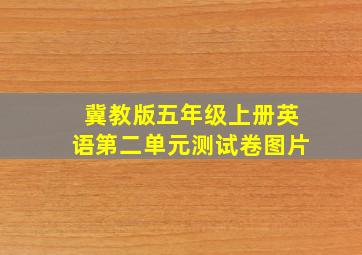 冀教版五年级上册英语第二单元测试卷图片